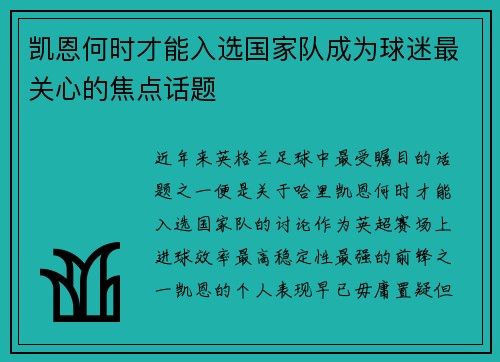 凯恩何时才能入选国家队成为球迷最关心的焦点话题

近年来英格兰足球中最受瞩目的话题之一便是关于哈里凯恩何时才能入选国家队的讨论作为英超赛场上进球效率最高稳定性最强的前锋之一凯恩的个人表现早已毋庸置疑但